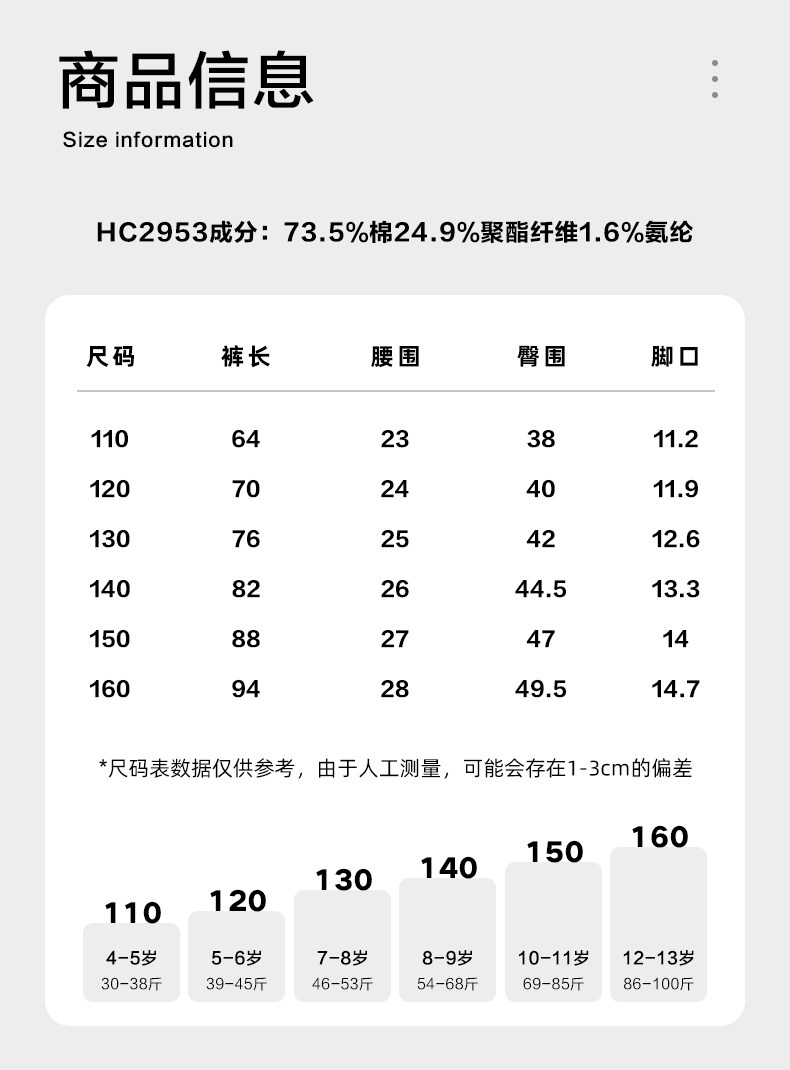 商品信息
Size information

HC2953成分：73.5%棉24.9%聚酯纤维1.6%氨纶

| 尺码 | 裤长 | 腰围 | 臀围 | 脚口 |
|---|---|---|---|---|
| 110 | 64 | 23 | 38 | 11.2 |
| 120 | 70 | 24 | 40 | 11.9 |
| 130 | 76 | 25 | 42 | 12.6 |
| 140 | 82 | 26 | 44.5 | 13.3 |
| 150 | 88 | 27 | 47 | 14 |
| 160 | 94 | 28 | 49.5 | 14.7 |

*尺码表数据仅供参考，由于人工测量，可能会存在1-3cm的偏差

110
4-5岁
30-38斤

120
5-6岁
39-45斤

130
7-8岁
46-53斤

140
8-9岁
54-68斤

150
10-11岁
69-85斤

160
12-13岁
86-100斤